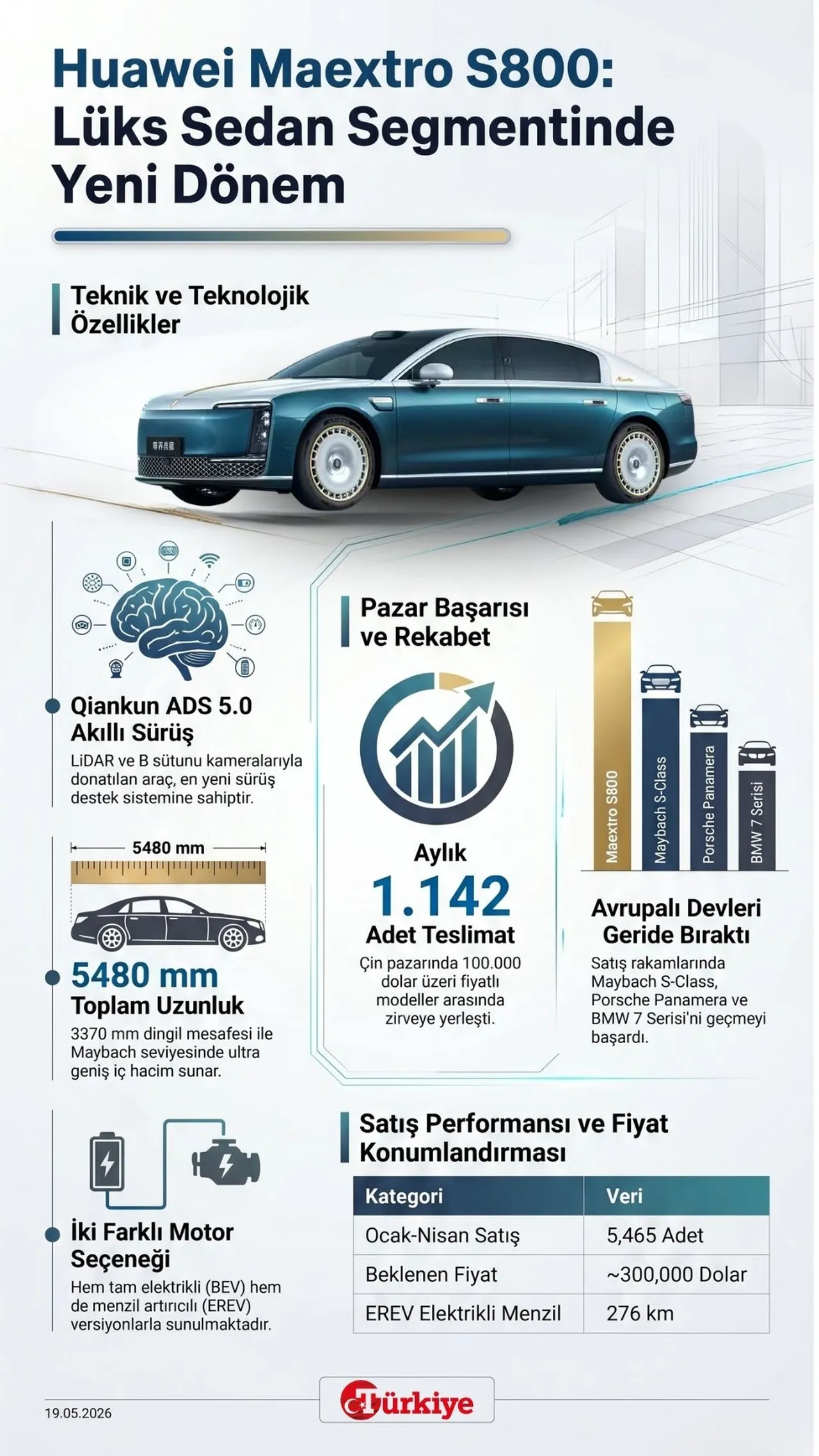 Huawei Maextro S800: Lüks Sedan Segmentinde Yeni Dönem

Teknik ve Teknolojik Özellikler

Qiankun ADS 5.0 Akıllı Sürüş
LiDAR ve B sütunu kameralarıyla donatılan araç, en yeni sürüş destek sistemine sahiptir.

5480 mm

5480 mm
Toplam Uzunluk
3370 mm dingil mesafesi ile Maybach seviyesinde ultra geniş iç hacim sunar.

İki Farklı Motor Seçeneği
Hem tam elektrikli (BEV) hem de menzil artırıcılı (EREV) versiyonlarla sunulmaktadır.

Pazar Başarısı ve Rekabet

Aylık
1.142
Adet Teslimat
Çin pazarında 100.000 dolar üzeri fiyatlı modeller arasında zirveye yerleşti.

Maextro S800
Maybach S-Class
Porsche Panamera
BMW 7 Serisi

Avrupalı Devleri Geride Bıraktı
Satış rakamlarında Maybach S-Class, Porsche Panamera ve BMW 7 Serisi'ni geçmeyi başardı.

Satış Performansı ve Fiyat Konumlandırması

| Kategori | Veri |
|---|---|
| Ocak-Nisan Satış | 5,465 Adet |
| Beklenen Fiyat | ~300,000 Dolar |
| EREV Elektrikli Menzil | 276 km |

19.05.2026

Türkiye